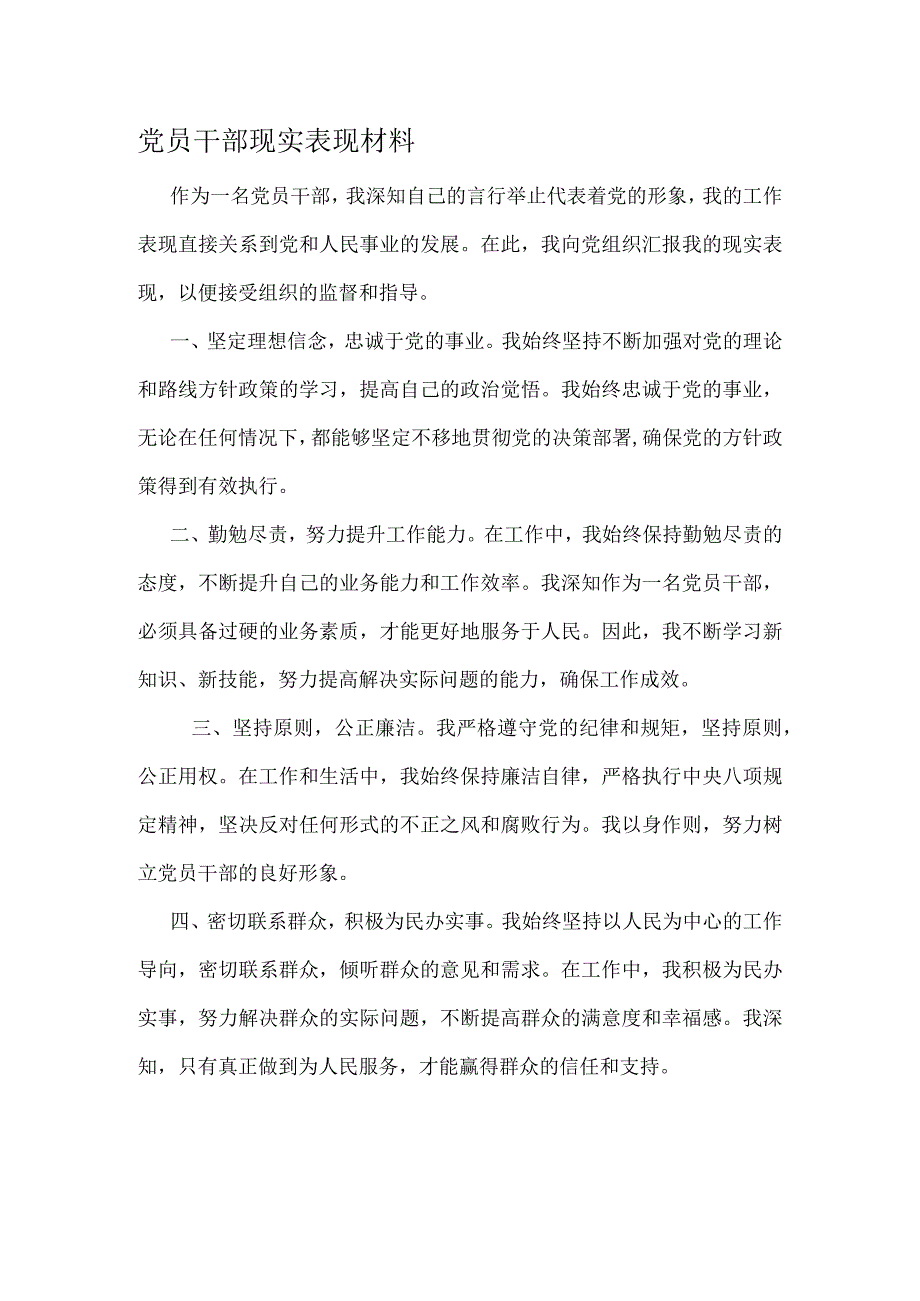 党员干部现实表现材料

作为一名党员干部，我深知自己的言行举止代表着党的形象，我的工作表现直接关系到党和人民事业的发展。在此，我向党组织汇报我的现实表现，以便接受组织的监督和指导。

一、坚定理想信念，忠诚于党的事业。我始终坚持不断加强对党的理论和路线方针政策的学习，提高自己的政治觉悟。我始终忠诚于党的事业，无论在任何情况下，都能够坚定不移地贯彻党的决策部署,确保党的方针政策得到有效执行。

二、勤勉尽责，努力提升工作能力。在工作中，我始终保持勤勉尽责的态度，不断提升自己的业务能力和工作效率。我深知作为一名党员干部，必须具备过硬的业务素质，才能更好地服务于人民。因此，我不断学习新知识、新技能，努力提高解决实际问题的能力，确保工作成效。

三、坚持原则，公正廉洁。我严格遵守党的纪律和规矩，坚持原则，公正用权。在工作和生活中，我始终保持廉洁自律，严格执行中央八项规定精神，坚决反对任何形式的不正之风和腐败行为。我以身作则，努力树立党员干部的良好形象。

四、密切联系群众，积极为民办实事。我始终坚持以人民为中心的工作导向，密切联系群众，倾听群众的意见和需求。在工作中，我积极为民办实事，努力解决群众的实际问题，不断提高群众的满意度和幸福感。我深知，只有真正做到为人民服务，才能赢得群众的信任和支持。